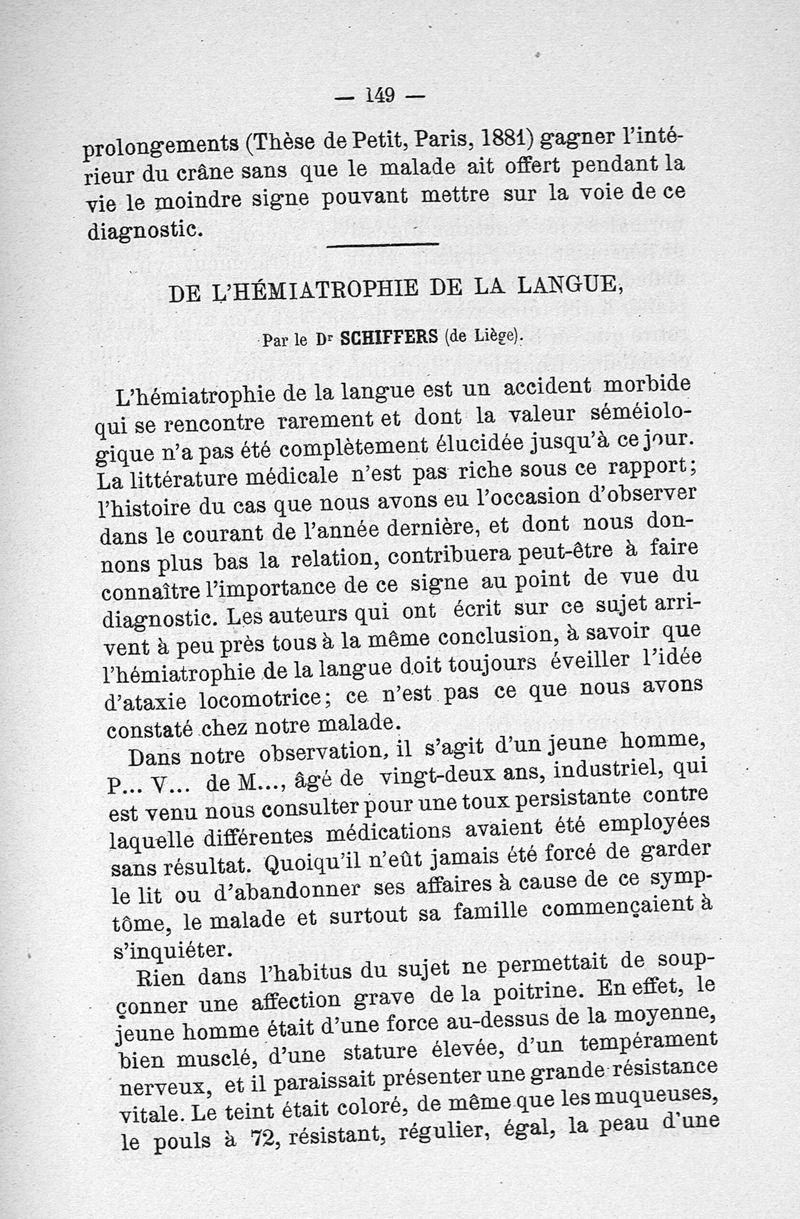 — 149 —

prolongements (Thèse de Petit, Paris, 1881) gagner l'intérieur du crâne sans que le malade ait offert pendant la vie le moindre signe pouvant mettre sur la voie de ce diagnostic.

DE L'HÉMIATROPHIE DE LA LANGUE,

Par le Dr SCHIFFERS (de Liège).

L'hémiatrophie de la langue est un accident morbide qui se rencontre rarement et dont la valeur séméiologique n'a pas été complètement élucidée jusqu'à ce jour. La littérature médicale n'est pas riche sous ce rapport; l'histoire du cas que nous avons eu l'occasion d'observer dans le courant de l'année dernière, et dont nous donnons plus bas la relation, contribuera peut-être à faire connaître l'importance de ce signe au point de vue du diagnostic. Les auteurs qui ont écrit sur ce sujet arrivent à peu près tous à la même conclusion, à savoir que l'hémiatrophie de la langue doit toujours éveiller l'idée d'ataxie locomotrice; ce n'est pas ce que nous avons constaté chez notre malade.

Dans notre observation, il s'agit d'un jeune homme, P... V... de M..., âgé de vingt-deux ans, industriel, qui est venu nous consulter pour une toux persistante contre laquelle différentes médications avaient été employées sans résultat. Quoiqu'il n'eût jamais été forcé de garder le lit ou d'abandonner ses affaires à cause de ce symptôme, le malade et surtout sa famille commençaient à s'inquiéter.

Rien dans l'habitus du sujet ne permettait de soupçonner une affection grave de la poitrine. En effet, le jeune homme était d'une force au-dessus de la moyenne, bien musclé, d'une stature élevée, d'un tempérament nerveux, et il paraissait présenter une grande résistance vitale. Le teint était coloré, de même que les muqueuses, le pouls à 72, résistant, régulier, égal, la peau d'une